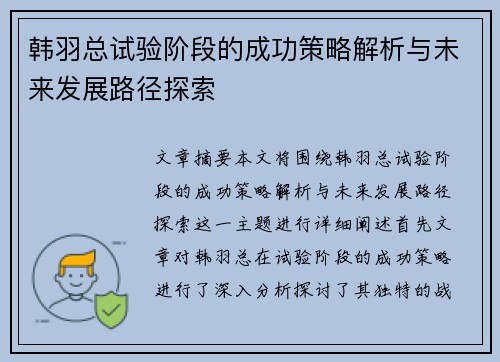 韩羽总试验阶段的成功策略解析与未来发展路径探索

文章摘要本文将围绕韩羽总试验阶段的成功策略解析与未来发展路径探索这一主题进行详细阐述首先文章对韩羽总在试验阶段的成功策略进行了深入分析探讨了其独特的战